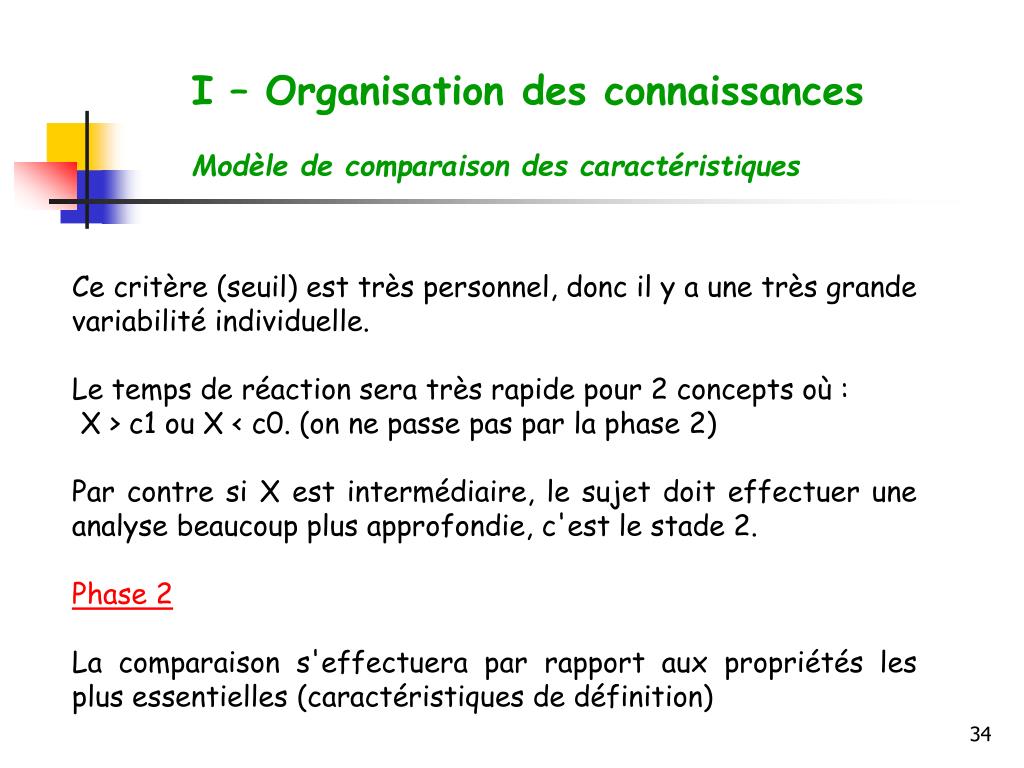 I – Organisation des connaissances

Modèle de comparaison des caractéristiques

Ce critère (seuil) est très personnel, donc il y a une très grande variabilité individuelle.

Le temps de réaction sera très rapide pour 2 concepts où :
X > c1 ou X < c0. (on ne passe pas par la phase 2)

Par contre si X est intermédiaire, le sujet doit effectuer une analyse beaucoup plus approfondie, c'est le stade 2.

Phase 2

La comparaison s'effectuera par rapport aux propriétés les plus essentielles (caractéristiques de définition)

34